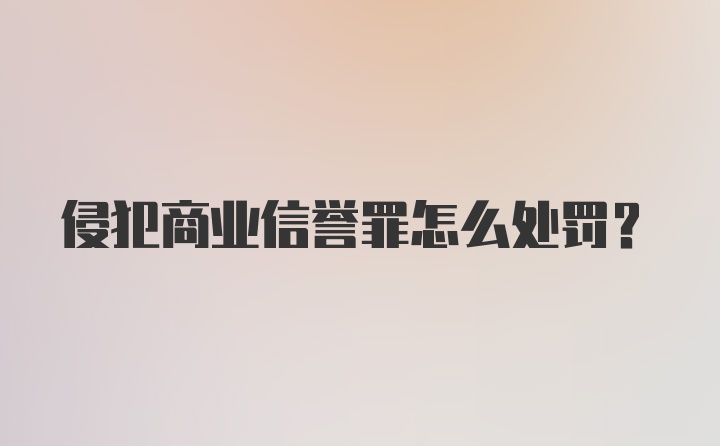 侵犯商业信誉罪怎么处罚？